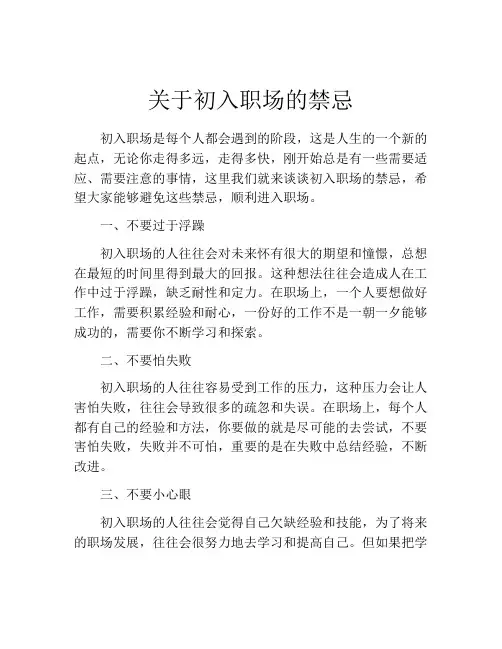 关于初入职场的禁忌

初入职场是每个人都会遇到的阶段，这是人生的一个新的起点，无论你走得多远，走得多快，刚开始总是有一些需要适应、需要注意的事情，这里我们就来谈谈初入职场的禁忌，希望大家能够避免这些禁忌，顺利进入职场。

一、不要过于浮躁

初入职场的人往往会对未来怀有很大的期望和憧憬，总想在最短的时间里得到最大的回报。这种想法往往会造成人在工作中过于浮躁，缺乏耐性和定力。在职场上，一个人要想做好工作，需要积累经验和耐心，一份好的工作不是一朝一夕能够成功的，需要你不断学习和探索。

二、不要怕失败

初入职场的人往往容易受到工作的压力，这种压力会让人害怕失败，往往会导致很多的疏忽和失误。在职场上，每个人都有自己的经验和方法，你要做的就是尽可能的去尝试，不要害怕失败，失败并不可怕，重要的是在失败中总结经验，不断改进。

三、不要小心眼

初入职场的人往往会觉得自己欠缺经验和技能，为了将来的职场发展，往往会很努力地去学习和提高自己。但如果把学